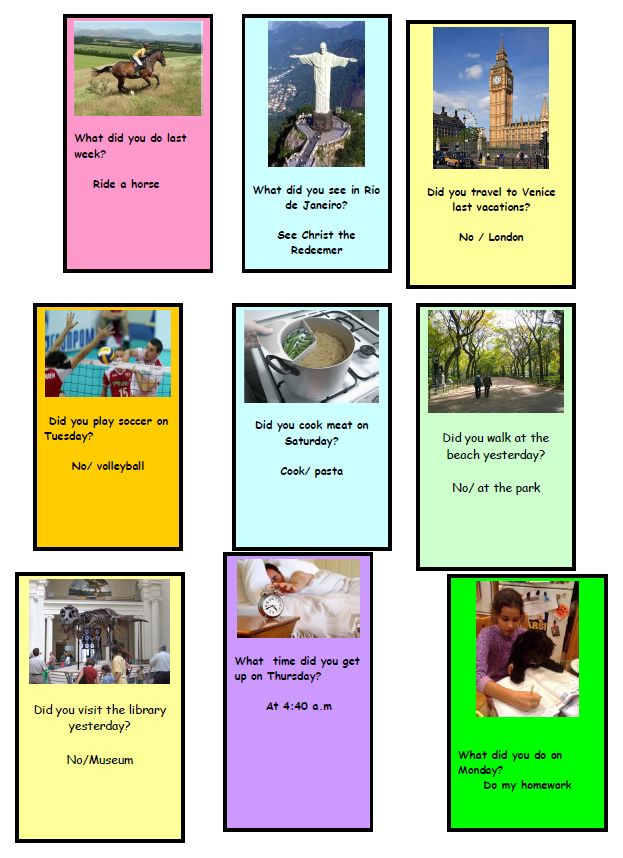 What did you do last week?

Ride a horse

What did you see in Rio de Janeiro?

See Christ the Redeemer

Did you travel to Venice last vacations?

No / London

Did you play soccer on Tuesday?

No/ volleyball

Did you cook meat on Saturday?

Cook/ pasta

Did you walk at the beach yesterday?

No/ at the park

Did you visit the library yesterday?

No/Museum

What time did you get up on Thursday?

At 4:40 a.m

What did you do on Monday?

Do my homework